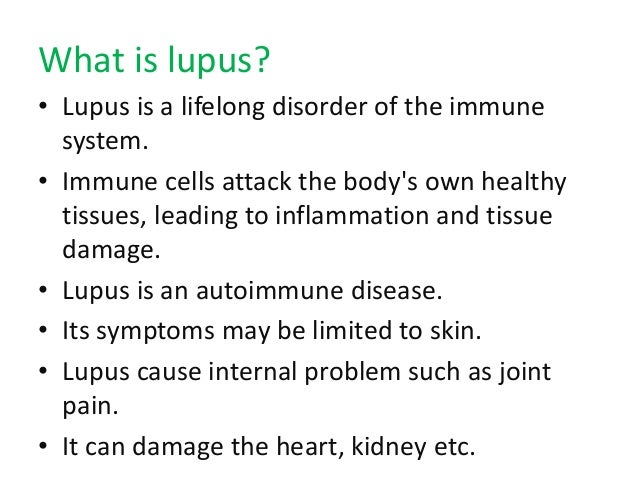 What is lupus?

• Lupus is a lifelong disorder of the immune system.
• Immune cells attack the body's own healthy tissues, leading to inflammation and tissue damage.
• Lupus is an autoimmune disease.
• Its symptoms may be limited to skin.
• Lupus cause internal problem such as joint pain.
• It can damage the heart, kidney etc.